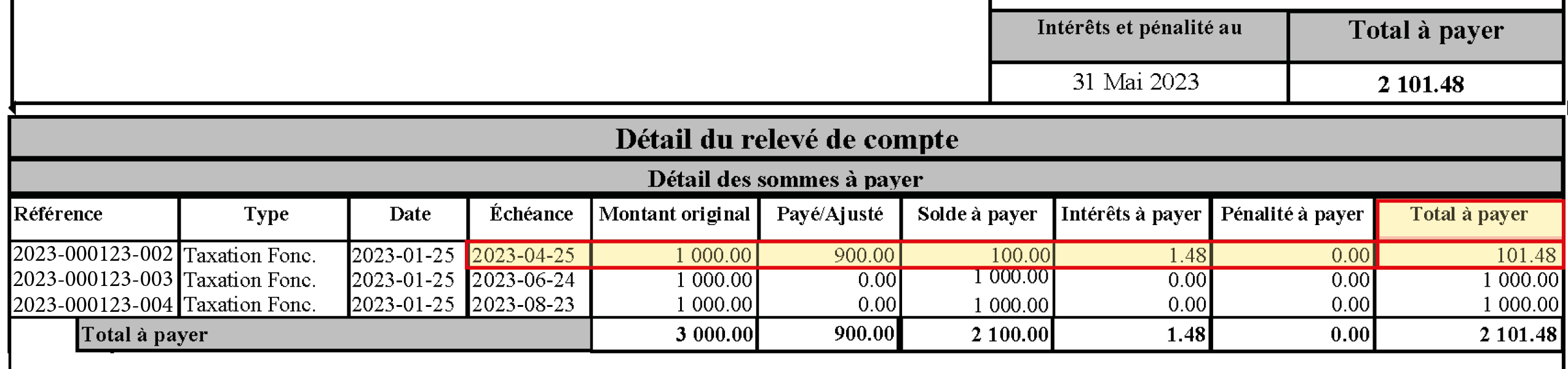 | Intérêts et pénalité au | Total à payer |
|---|---|
| 31 Mai 2023 | 2 101.48 |

Détail du relevé de compte

Détail des sommes à payer

| Référence | Type | Date | Échéance | Montant original | Payé/Ajusté | Solde à payer | Intérêts à payer | Pénalité à payer | Total à payer |
|---|---|---|---|---|---|---|---|---|---|
| 2023-000123-002 | Taxation Fonc. | 2023-01-25 | 2023-04-25 | 1 000.00 | 900.00 | 100.00 | 1.48 | 0.00 | 101.48 |
| 2023-000123-003 | Taxation Fonc. | 2023-01-25 | 2023-06-24 | 1 000.00 | 0.00 | 1 000.00 | 0.00 | 0.00 | 1 000.00 |
| 2023-000123-004 | Taxation Fonc. | 2023-01-25 | 2023-08-23 | 1 000.00 | 0.00 | 1 000.00 | 0.00 | 0.00 | 1 000.00 |
| Total à payer | | | | 3 000.00 | 900.00 | 2 100.00 | 1.48 | 0.00 | 2 101.48 |